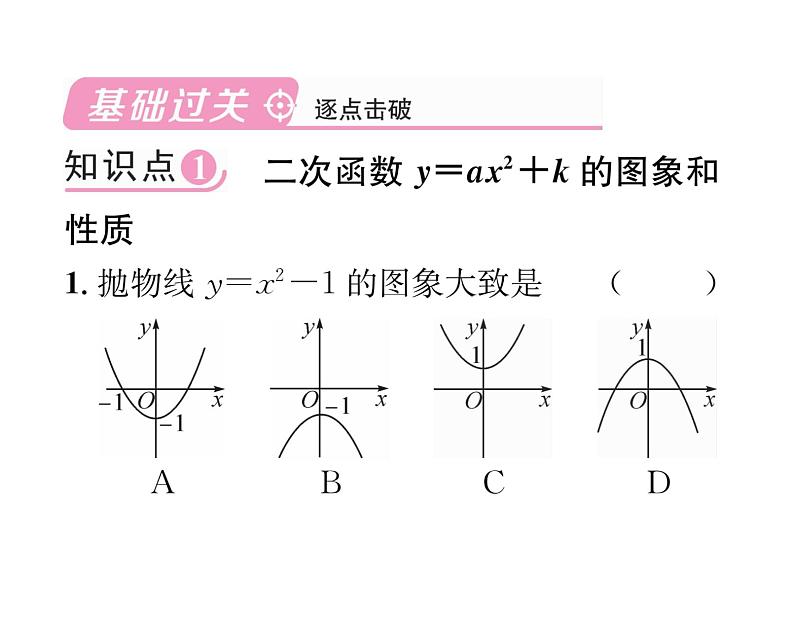 基础过关 逐点击破

知识点1 二次函数$y=ax^2+k$的图象和性质

1.抛物线$y=x^2-1$的图象大致是 ( )

y
-1 O x
-1
A

y
O -1 x
B

y
1
O x
C

y
1
O x
D